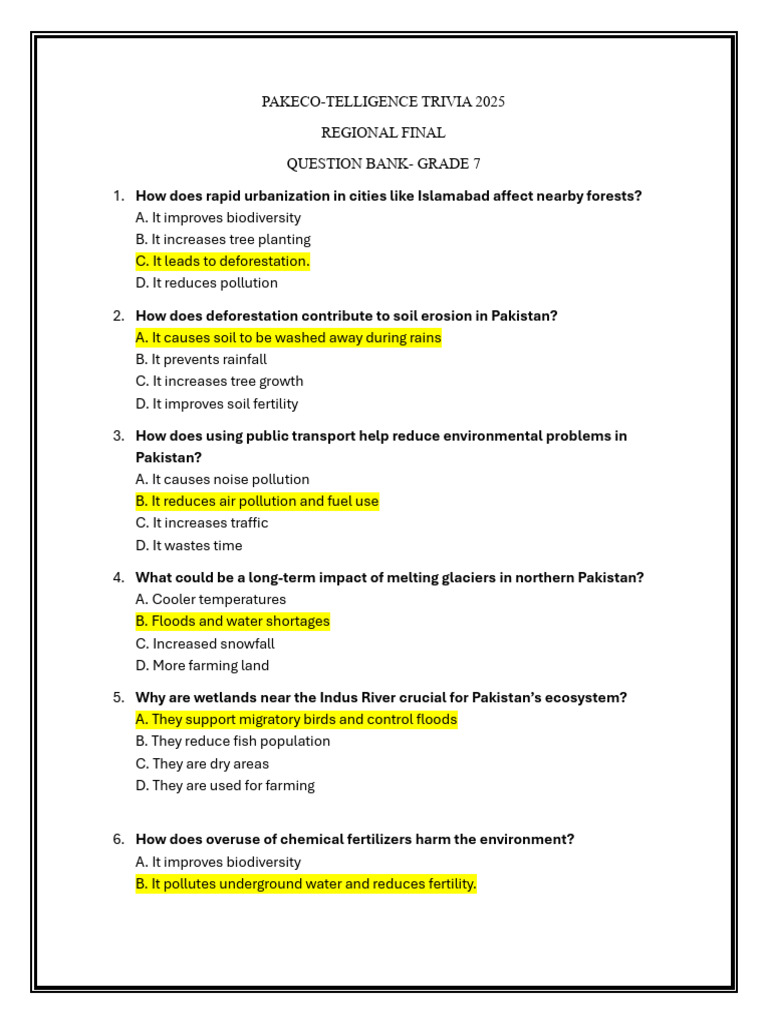 PAKECO-TELLIGENCE TRIVIA 2025

REGIONAL FINAL

QUESTION BANK- GRADE 7

1. How does rapid urbanization in cities like Islamabad affect nearby forests?
A. It improves biodiversity
B. It increases tree planting
C. It leads to deforestation.
D. It reduces pollution

2. How does deforestation contribute to soil erosion in Pakistan?
A. It causes soil to be washed away during rains
B. It prevents rainfall
C. It increases tree growth
D. It improves soil fertility

3. How does using public transport help reduce environmental problems in Pakistan?
A. It causes noise pollution
B. It reduces air pollution and fuel use
C. It increases traffic
D. It wastes time

4. What could be a long-term impact of melting glaciers in northern Pakistan?
A. Cooler temperatures
B. Floods and water shortages
C. Increased snowfall
D. More farming land

5. Why are wetlands near the Indus River crucial for Pakistan's ecosystem?
A. They support migratory birds and control floods
B. They reduce fish population
C. They are dry areas
D. They are used for farming

6. How does overuse of chemical fertilizers harm the environment?
A. It improves biodiversity
B. It pollutes underground water and reduces fertility.